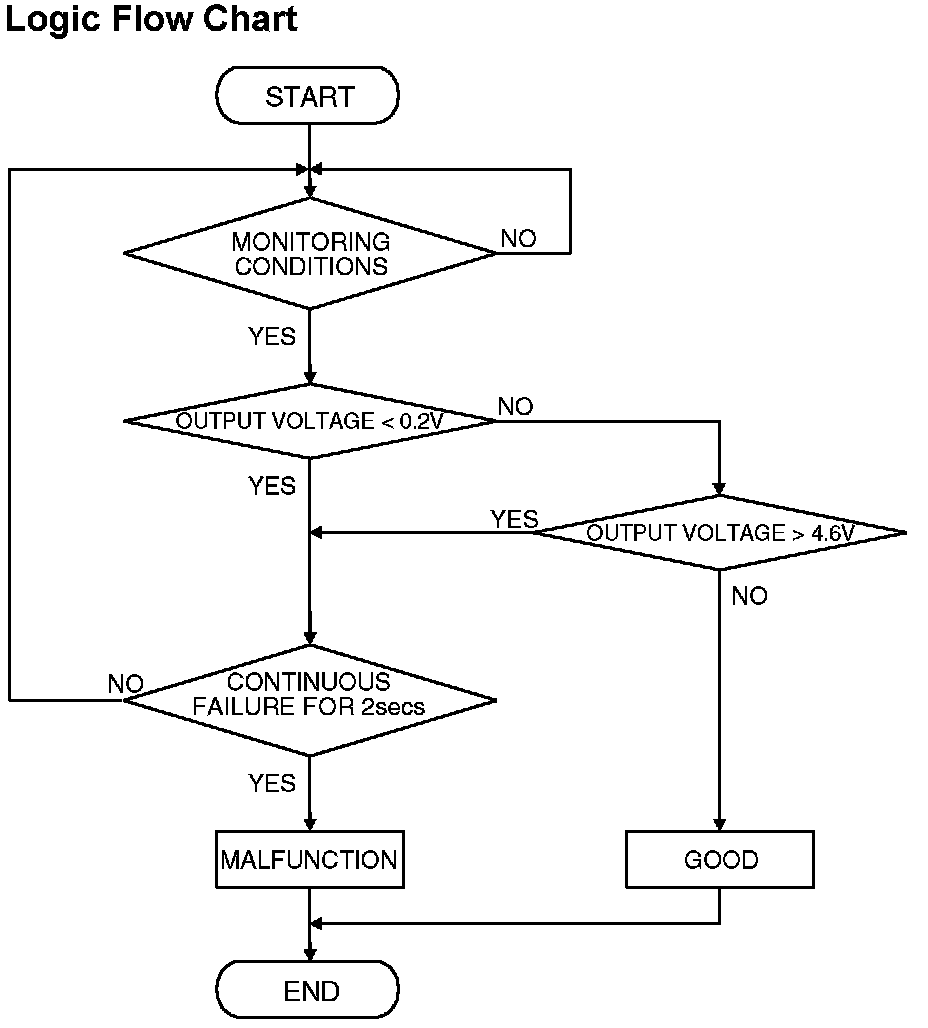 Logic Flow Chart

START

MONITORING CONDITIONS

NO

YES

OUTPUT VOLTAGE < 0.2V

NO

YES

YES

OUTPUT VOLTAGE > 4.6V

NO

NO

CONTINUOUS FAILURE FOR 2secs

YES

MALFUNCTION

GOOD

END